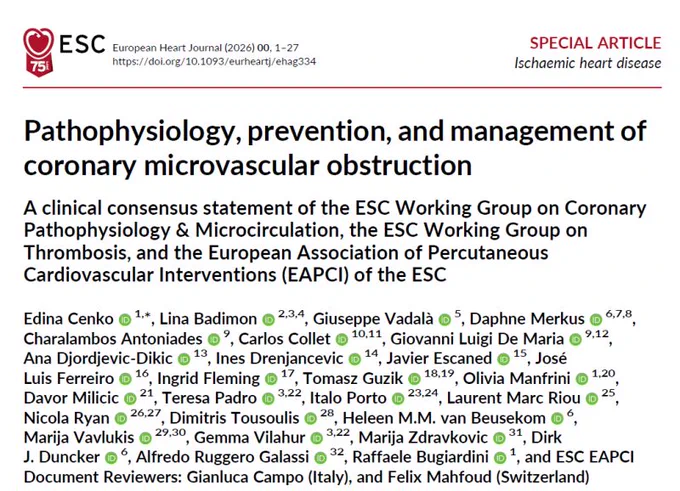 ESC 75

European Heart Journal (2026) 00, 1–27
https://doi.org/10.1093/eurheartj/ehag334

SPECIAL ARTICLE
Ischaemic heart disease

Pathophysiology, prevention, and management of coronary microvascular obstruction

A clinical consensus statement of the ESC Working Group on Coronary Pathophysiology & Microcirculation, the ESC Working Group on Thrombosis, and the European Association of Percutaneous Cardiovascular Interventions (EAPCI) of the ESC

Edina Cenko $^{1,*}$, Lina Badimon $^{2,3,4}$, Giuseppe Vadalà $^{5}$, Daphne Merkus $^{6,7,8}$, Charalambos Antoniades $^{9}$, Carlos Collet $^{10,11}$, Giovanni Luigi De Maria $^{9,12}$, Ana Djordjevic-Dikic $^{13}$, Ines Drenjancevic $^{14}$, Javier Escaned $^{15}$, José Luis Ferreiro $^{16}$, Ingrid Fleming $^{17}$, Tomasz Guzik $^{18,19}$, Olivia Manfrini $^{1,20}$, Davor Milicic $^{21}$, Teresa Padro $^{3,22}$, Italo Porto $^{23,24}$, Laurent Marc Riou $^{25}$, Nicola Ryan $^{26,27}$, Dimitris Tousoulis $^{28}$, Heleen M.M. van Beusekom $^{6}$, Marija Vavlukis $^{29,30}$, Gemma Vilahur $^{3,22}$, Marija Zdravkovic $^{31}$, Dirk J. Duncker $^{6}$, Alfredo Ruggero Galassi $^{32}$, Raffaele Bugiardini $^{1}$, and ESC EAPCI Document Reviewers: Gianluca Campo (Italy), and Felix Mahfoud (Switzerland)